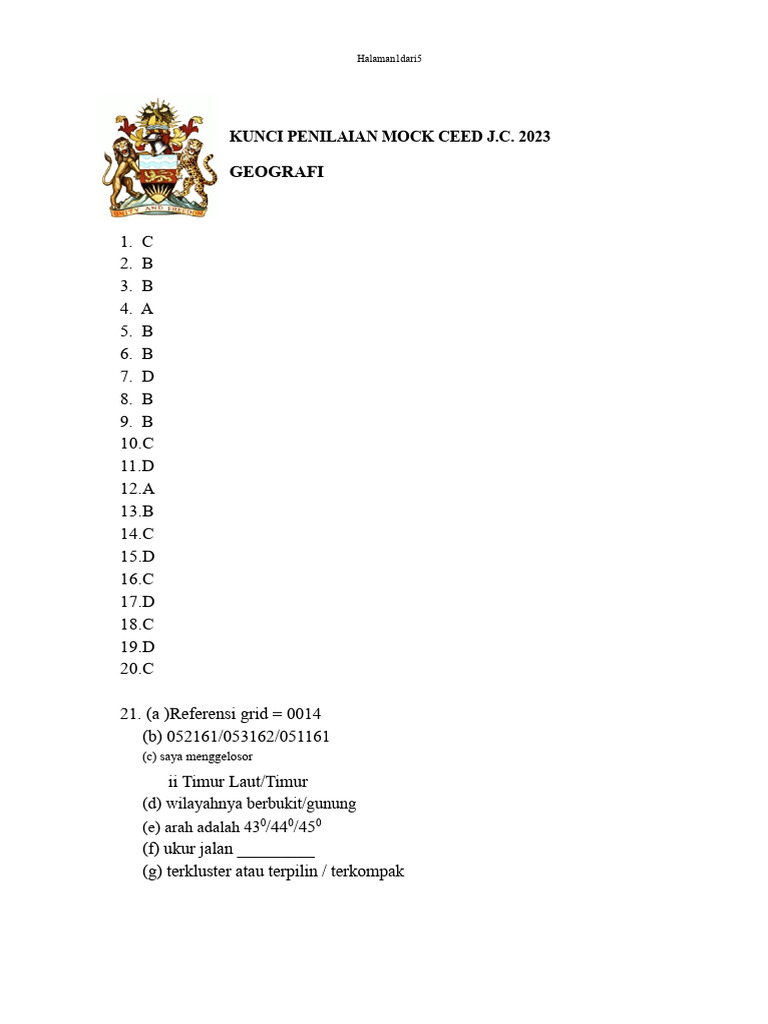 Halaman1dari5

UNITY AND FREEDOM

KUNCI PENILAIAN MOCK CEED J.C. 2023

GEOGRAFI

1. C
2. B
3. B
4. A
5. B
6. B
7. D
8. B
9. B
10.C
11.D
12.A
13.B
14.C
15.D
16.C
17.D
18.C
19.D
20.C

21. (a )Referensi grid = 0014
(b) 052161/053162/051161
(c) saya menggelosor
ii Timur Laut/Timur
(d) wilayahnya berbukit/gunung
(e) arah adalah $43^0/44^0/45^0$
(f) ukur jalan _________
(g) terkluster atau terpilin / terkompak